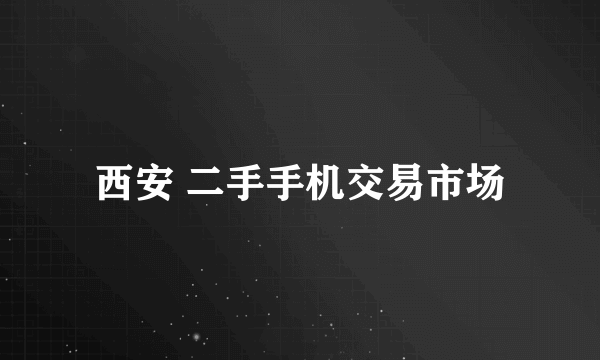 西安 二手手机交易市场